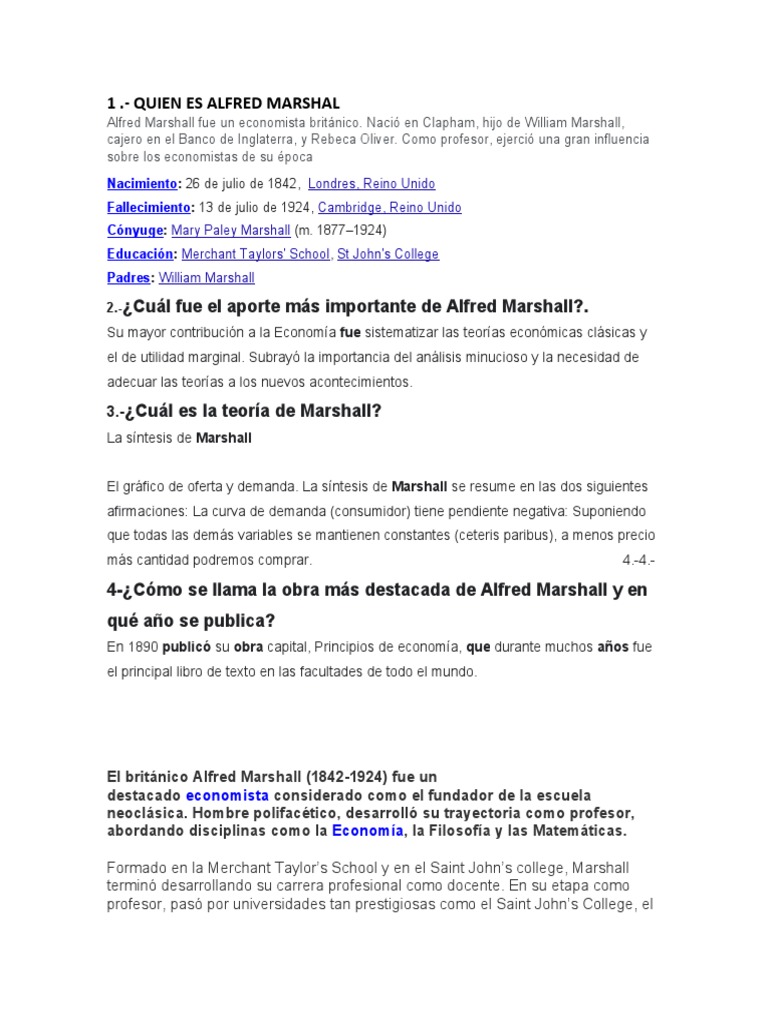 1 .- QUIEN ES ALFRED MARSHAL
Alfred Marshall fue un economista británico. Nació en Clapham, hijo de William Marshall, cajero en el Banco de Inglaterra, y Rebeca Oliver. Como profesor, ejerció una gran influencia sobre los economistas de su época

Nacimiento: 26 de julio de 1842, Londres, Reino Unido
Fallecimiento: 13 de julio de 1924, Cambridge, Reino Unido
Cónyuge: Mary Paley Marshall (m. 1877–1924)
Educación: Merchant Taylors' School, St John's College
Padres: William Marshall

2.-¿Cuál fue el aporte más importante de Alfred Marshall?.
Su mayor contribución a la Economía fue sistematizar las teorías económicas clásicas y el de utilidad marginal. Subrayó la importancia del análisis minucioso y la necesidad de adecuar las teorías a los nuevos acontecimientos.

3.-¿Cuál es la teoría de Marshall?
La síntesis de Marshall

El gráfico de oferta y demanda. La síntesis de Marshall se resume en las dos siguientes afirmaciones: La curva de demanda (consumidor) tiene pendiente negativa: Suponiendo que todas las demás variables se mantienen constantes (ceteris paribus), a menos precio más cantidad podremos comprar. 4.-4.-

4-¿Cómo se llama la obra más destacada de Alfred Marshall y en qué año se publica?
En 1890 publicó su obra capital, Principios de economía, que durante muchos años fue el principal libro de texto en las facultades de todo el mundo.

El británico Alfred Marshall (1842-1924) fue un destacado economista considerado como el fundador de la escuela neoclásica. Hombre polifacético, desarrolló su trayectoria como profesor, abordando disciplinas como la Economía, la Filosofía y las Matemáticas.

Formado en la Merchant Taylor's School y en el Saint John's college, Marshall terminó desarrollando su carrera profesional como docente. En su etapa como profesor, pasó por universidades tan prestigiosas como el Saint John's College, el